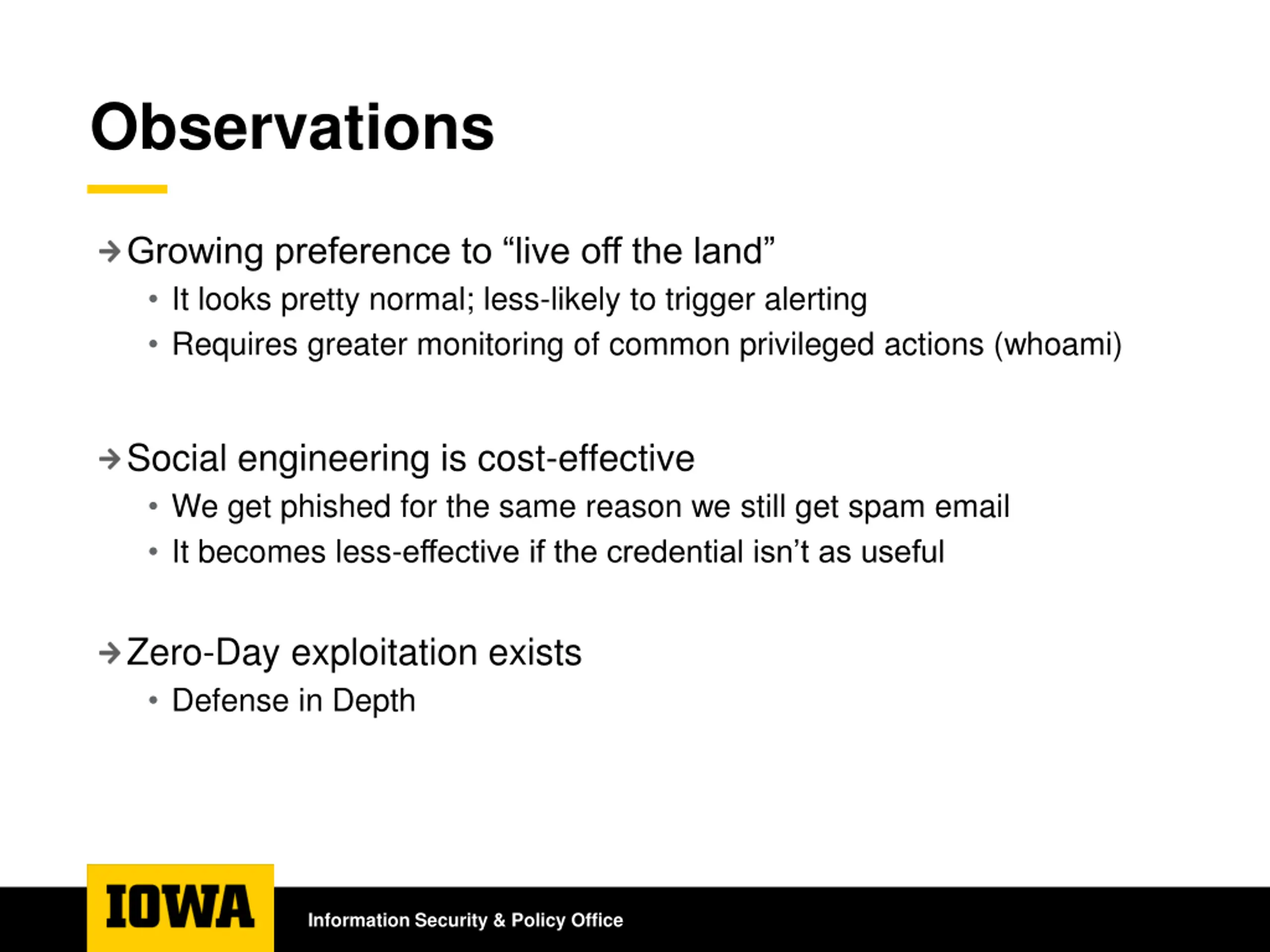 Observations

→ Growing preference to “live off the land”
• It looks pretty normal; less-likely to trigger alerting
• Requires greater monitoring of common privileged actions (whoami)

→ Social engineering is cost-effective
• We get phished for the same reason we still get spam email
• It becomes less-effective if the credential isn’t as useful

→ Zero-Day exploitation exists
• Defense in Depth

IOWA
Information Security & Policy Office